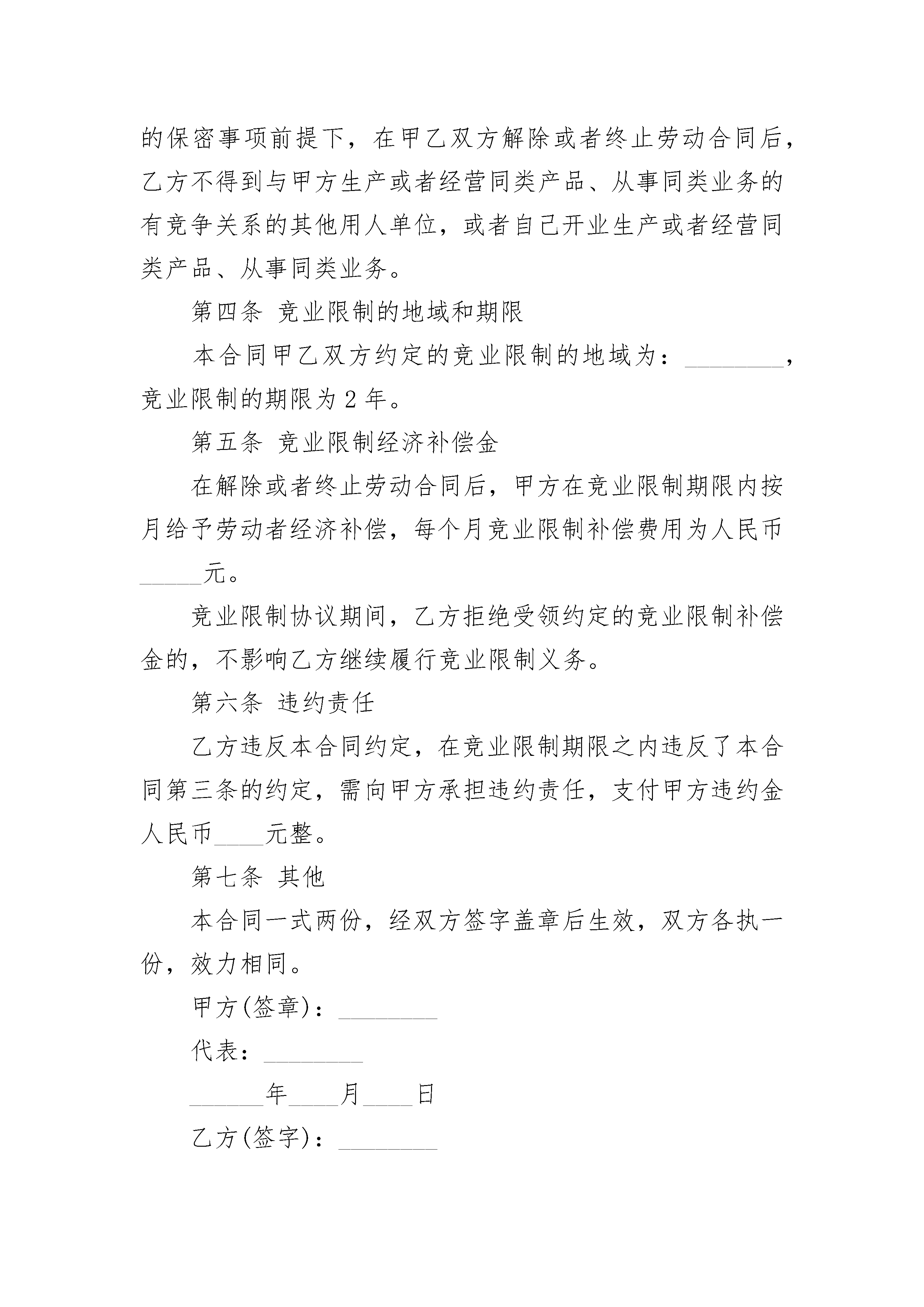 的保密事项前提下，在甲乙双方解除或者终止劳动合同后，乙方不得到与甲方生产或者经营同类产品、从事同类业务的有竞争关系的其他用人单位，或者自己开业生产或者经营同类产品、从事同类业务。

第四条 竞业限制的地域和期限

本合同甲乙双方约定的竞业限制的地域为：________，竞业限制的期限为 2 年。

第五条 竞业限制经济补偿金

在解除或者终止劳动合同后，甲方在竞业限制期限内按月给予劳动者经济补偿，每个月竞业限制补偿费用为人民币_____元。

竞业限制协议期间，乙方拒绝受领约定的竞业限制补偿金的，不影响乙方继续履行竞业限制义务。

第六条 违约责任

乙方违反本合同约定，在竞业限制期限之内违反了本合同第三条的约定，需向甲方承担违约责任，支付甲方违约金人民币____元整。

第七条 其他

本合同一式两份，经双方签字盖章后生效，双方各执一份，效力相同。

甲方(签章)：________

代表：________

______年____月____日

乙方(签字)：________